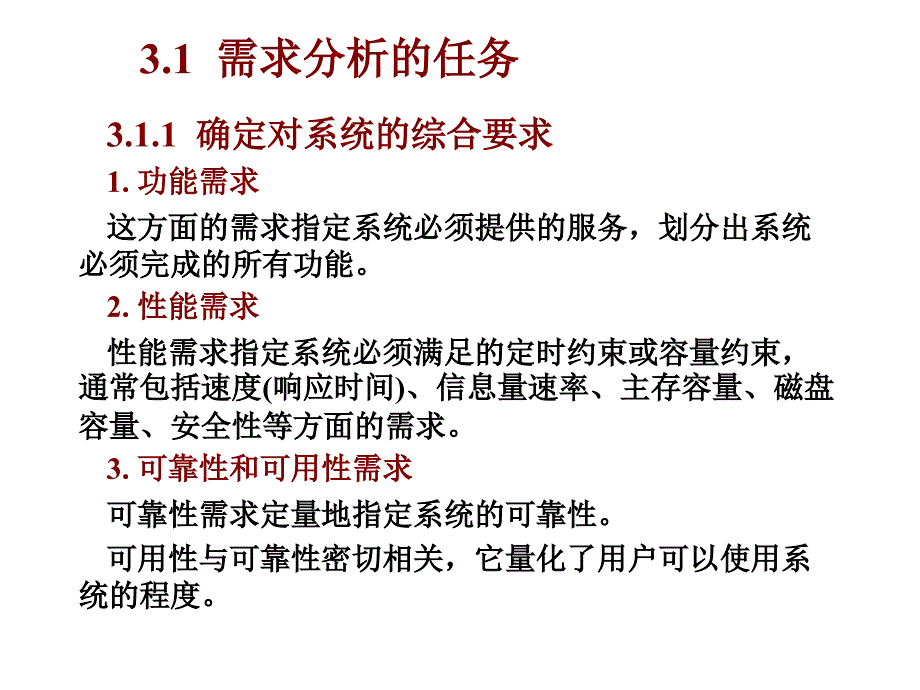 3.1 需求分析的任务

3.1.1 确定对系统的综合要求

1. 功能需求

这方面的需求指定系统必须提供的服务，划分出系统必须完成的所有功能。

2. 性能需求

性能需求指定系统必须满足的定时约束或容量约束，通常包括速度(响应时间)、信息量速率、主存容量、磁盘容量、安全性等方面的需求。

3. 可靠性和可用性需求

可靠性需求定量地指定系统的可靠性。

可用性与可靠性密切相关，它量化了用户可以使用系统的程度。